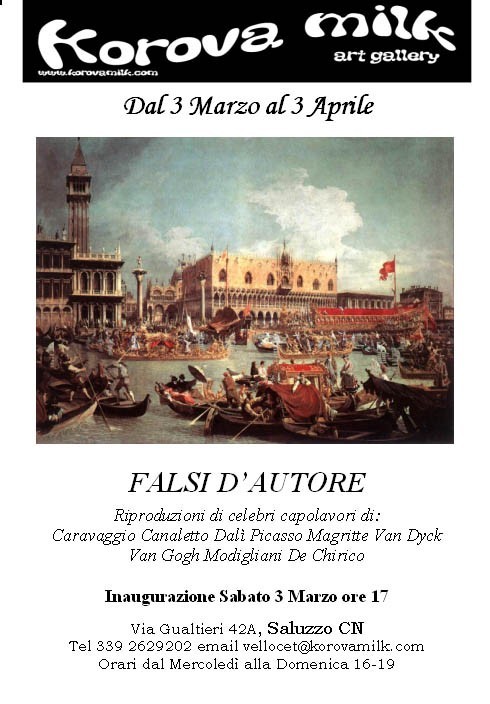 Korova milk
art gallery
www.korovamilk.com

Dal 3 Marzo al 3 Aprile

FALSI D'AUTORE

Riproduzioni di celebri capolavori di:
Caravaggio Canaletto Dalì Picasso Magritte Van Dyck
Van Gogh Modigliani De Chirico

Inaugurazione Sabato 3 Marzo ore 17

Via Gualtieri 42A, Saluzzo CN
Tel 339 2629202 email vellocet@korovamilk.com
Orari dal Mercoledì alla Domenica 16-19